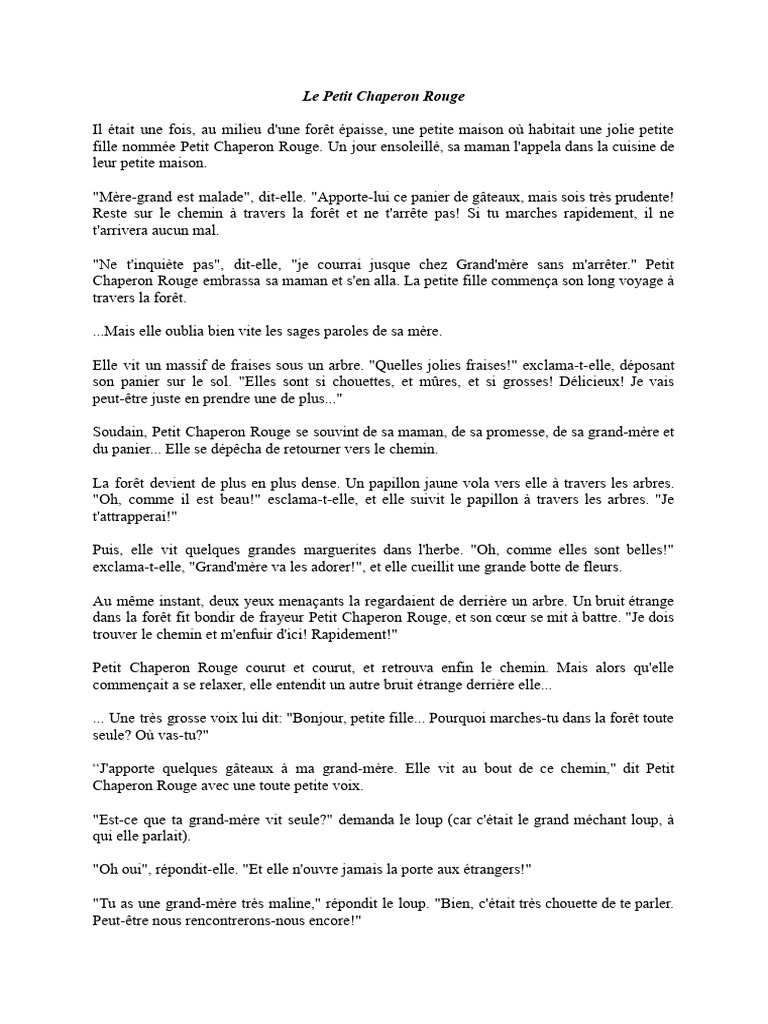 Le Petit Chaperon Rouge

Il était une fois, au milieu d'une forêt épaisse, une petite maison où habitait une jolie petite fille nommée Petit Chaperon Rouge. Un jour ensoleillé, sa maman l'appela dans la cuisine de leur petite maison.

"Mère-grand est malade", dit-elle. "Apporte-lui ce panier de gâteaux, mais sois très prudente! Reste sur le chemin à travers la forêt et ne t'arrête pas! Si tu marches rapidement, il ne t'arrivera aucun mal.

"Ne t'inquiète pas", dit-elle, "je courrai jusque chez Grand'mère sans m'arrêter." Petit Chaperon Rouge embrassa sa maman et s'en alla. La petite fille commença son long voyage à travers la forêt.

...Mais elle oublia bien vite les sages paroles de sa mère.

Elle vit un massif de fraises sous un arbre. "Quelles jolies fraises!" exclama-t-elle, déposant son panier sur le sol. "Elles sont si chouettes, et mûres, et si grosses! Délicieux! Je vais peut-être juste en prendre une de plus..."

Soudain, Petit Chaperon Rouge se souvint de sa maman, de sa promesse, de sa grand-mère et du panier... Elle se dépêcha de retourner vers le chemin.

La forêt devient de plus en plus dense. Un papillon jaune vola vers elle à travers les arbres. "Oh, comme il est beau!" esclama-t-elle, et elle suivit le papillon à travers les arbres. "Je t'attrapperai!"

Puis, elle vit quelques grandes marguerites dans l'herbe. "Oh, comme elles sont belles!" exclama-t-elle, "Grand'mère va les adorer!", et elle cueillit une grande botte de fleurs.

Au même instant, deux yeux menaçants la regardaient de derrière un arbre. Un bruit étrange dans la forêt fit bondir de frayeur Petit Chaperon Rouge, et son cœur se mit à battre. "Je dois trouver le chemin et m'enfuir d'ici! Rapidement!"

Petit Chaperon Rouge courut et courut, et retrouva enfin le chemin. Mais alors qu'elle commençait a se relaxer, elle entendit un autre bruit étrange derrière elle...

... Une très grosse voix lui dit: "Bonjour, petite fille... Pourquoi marches-tu dans la forêt toute seule? Où vas-tu?"

"J'apporte quelques gâteaux à ma grand-mère. Elle vit au bout de ce chemin," dit Petit Chaperon Rouge avec une toute petite voix.

"Est-ce que ta grand-mère vit seule?" demanda le loup (car c'était le grand méchant loup, à qui elle parlait).

"Oh oui", répondit-elle. "Et elle n'ouvre jamais la porte aux étrangers!"

"Tu as une grand-mère très maline," répondit le loup. "Bien, c'était très chouette de te parler. Peut-être nous rencontrerons-nous encore!"